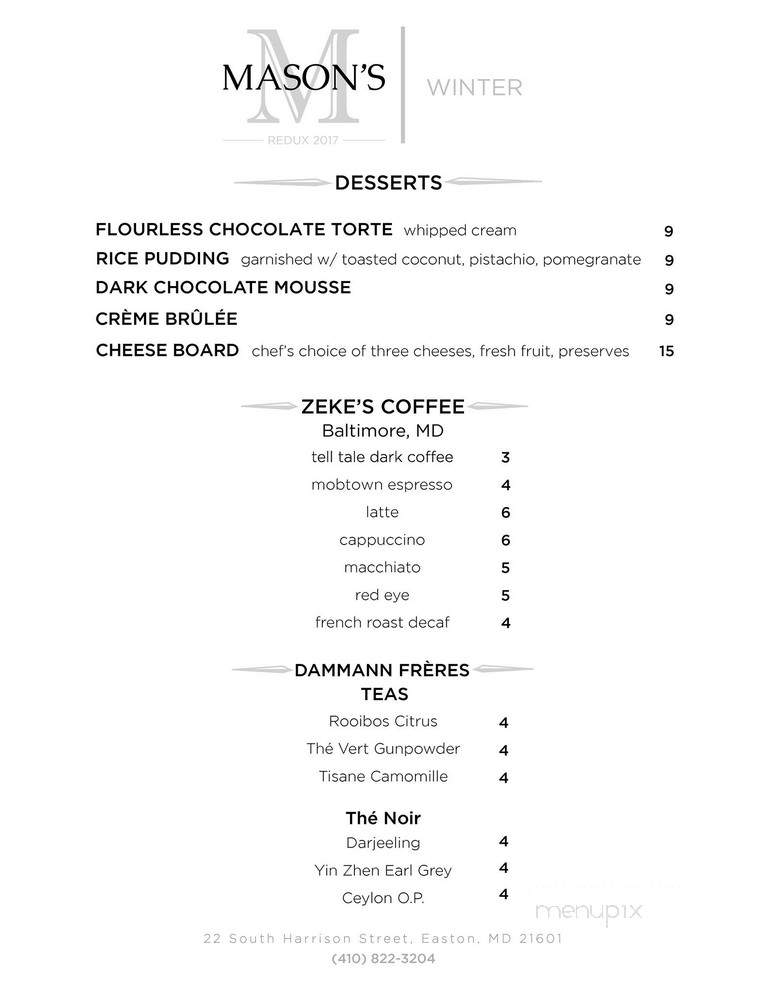 M
MASON'S
REDUX 2017
WINTER

DESSERTS

FLOURLESS CHOCOLATE TORTE whipped cream 9
RICE PUDDING garnished w/ toasted coconut, pistachio, pomegranate 9
DARK CHOCOLATE MOUSSE 9
CRÈME BRÛLÉE 9
CHEESE BOARD chef's choice of three cheeses, fresh fruit, preserves 15

ZEKE'S COFFEE
Baltimore, MD

tell tale dark coffee 3
mobtown espresso 4
latte 6
cappuccino 6
macchiato 5
red eye 5
french roast decaf 4

DAMMANN FRÈRES
TEAS

Rooibos Citrus 4
Thé Vert Gunpowder 4
Tisane Camomille 4

Thé Noir
Darjeeling 4
Yin Zhen Earl Grey 4
Ceylon O.P. 4

menupix

22 South Harrison Street, Easton, MD 21601
(410) 822-3204